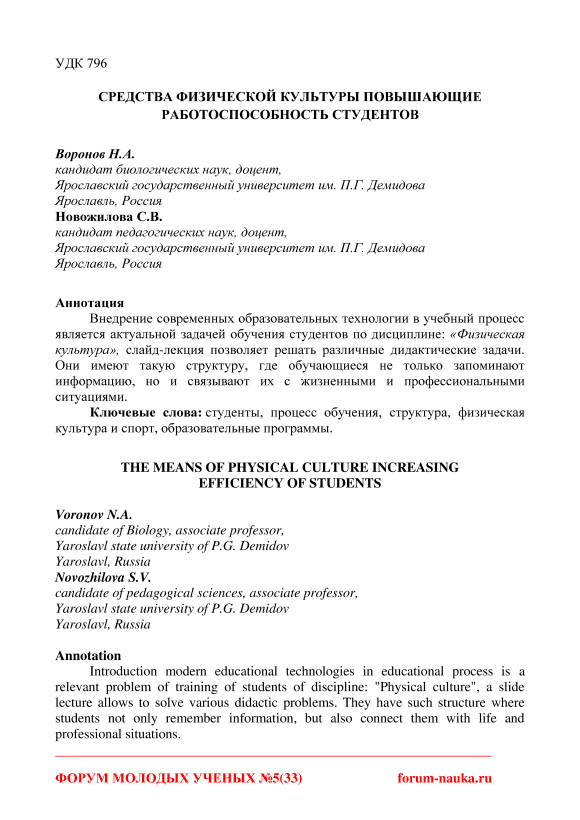 УДК 796

СРЕДСТВА ФИЗИЧЕСКОЙ КУЛЬТУРЫ ПОВЫШАЮЩИЕ РАБОТОСПОСОБНОСТЬ СТУДЕНТОВ

Воронов Н.А.
кандидат биологических наук, доцент,
Ярославский государственный университет им. П.Г. Демидова
Ярославль, Россия
Новожилова С.В.
кандидат педагогических наук, доцент,
Ярославский государственный университет им. П.Г. Демидова
Ярославль, Россия

Аннотация
Внедрение современных образовательных технологии в учебный процесс является актуальной задачей обучения студентов по дисциплине: «Физическая культура», слайд-лекция позволяет решать различные дидактические задачи. Они имеют такую структуру, где обучающиеся не только запоминают информацию, но и связывают их с жизненными и профессиональными ситуациями.
Ключевые слова: студенты, процесс обучения, структура, физическая культура и спорт, образовательные программы.

THE MEANS OF PHYSICAL CULTURE INCREASING EFFICIENCY OF STUDENTS

Voronov N.A.
candidate of Biology, associate professor,
Yaroslavl state university of P.G. Demidov
Yaroslavl, Russia
Novozhilova S.V.
candidate of pedagogical sciences, associate professor,
Yaroslavl state university of P.G. Demidov
Yaroslavl, Russia

Annotation
Introduction modern educational technologies in educational process is a relevant problem of training of students of discipline: "Physical culture", a slide lecture allows to solve various didactic problems. They have such structure where students not only remember information, but also connect them with life and professional situations.

ФОРУМ МОЛОДЫХ УЧЕНЫХ №5(33) forum-nauka.ru